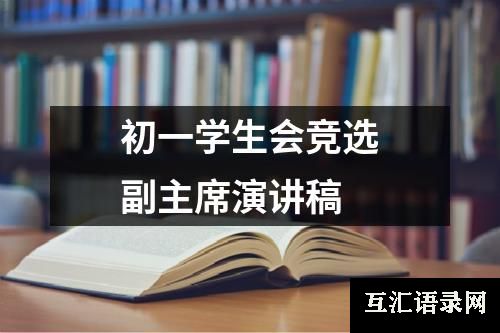 初一学生会竞选副主席演讲稿

互汇语录网